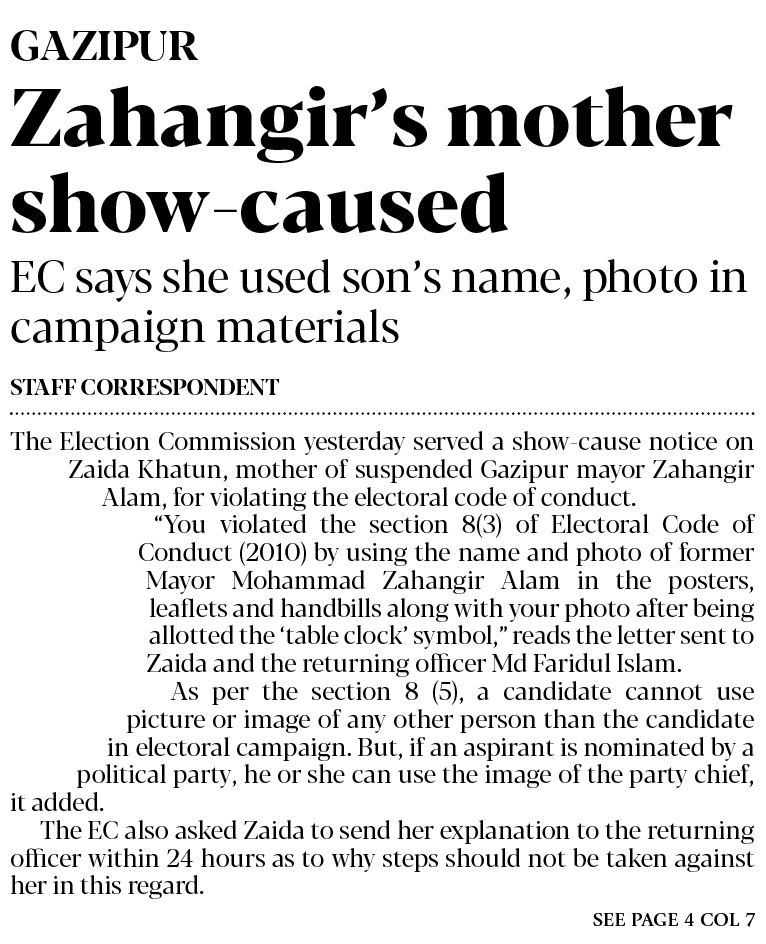 GAZIPUR

Zahangir's mother show-caused

EC says she used son's name, photo in campaign materials

STAFF CORRESPONDENT

The Election Commission yesterday served a show-cause notice on Zaida Khatun, mother of suspended Gazipur mayor Zahangir Alam, for violating the electoral code of conduct.

"You violated the section 8(3) of Electoral Code of Conduct (2010) by using the name and photo of former Mayor Mohammad Zahangir Alam in the posters, leaflets and handbills along with your photo after being allotted the 'table clock' symbol," reads the letter sent to Zaida and the returning officer Md Faridul Islam.

As per the section 8 (5), a candidate cannot use picture or image of any other person than the candidate in electoral campaign. But, if an aspirant is nominated by a political party, he or she can use the image of the party chief, it added.

The EC also asked Zaida to send her explanation to the returning officer within 24 hours as to why steps should not be taken against her in this regard.

SEE PAGE 4 COL 7